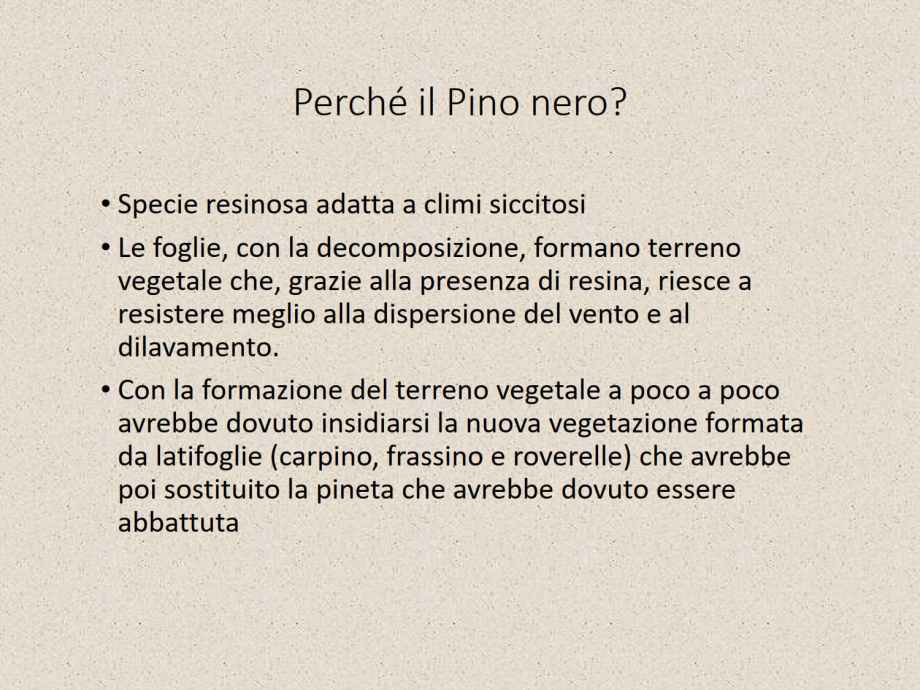 Perché il Pino nero?

• Specie resinosa adatta a climi siccitosi
• Le foglie, con la decomposizione, formano terreno vegetale che, grazie alla presenza di resina, riesce a resistere meglio alla dispersione del vento e al dilavamento.
• Con la formazione del terreno vegetale a poco a poco avrebbe dovuto insidiarsi la nuova vegetazione formata da latifoglie (carpino, frassino e roverelle) che avrebbe poi sostituito la pineta che avrebbe dovuto essere abbattuta